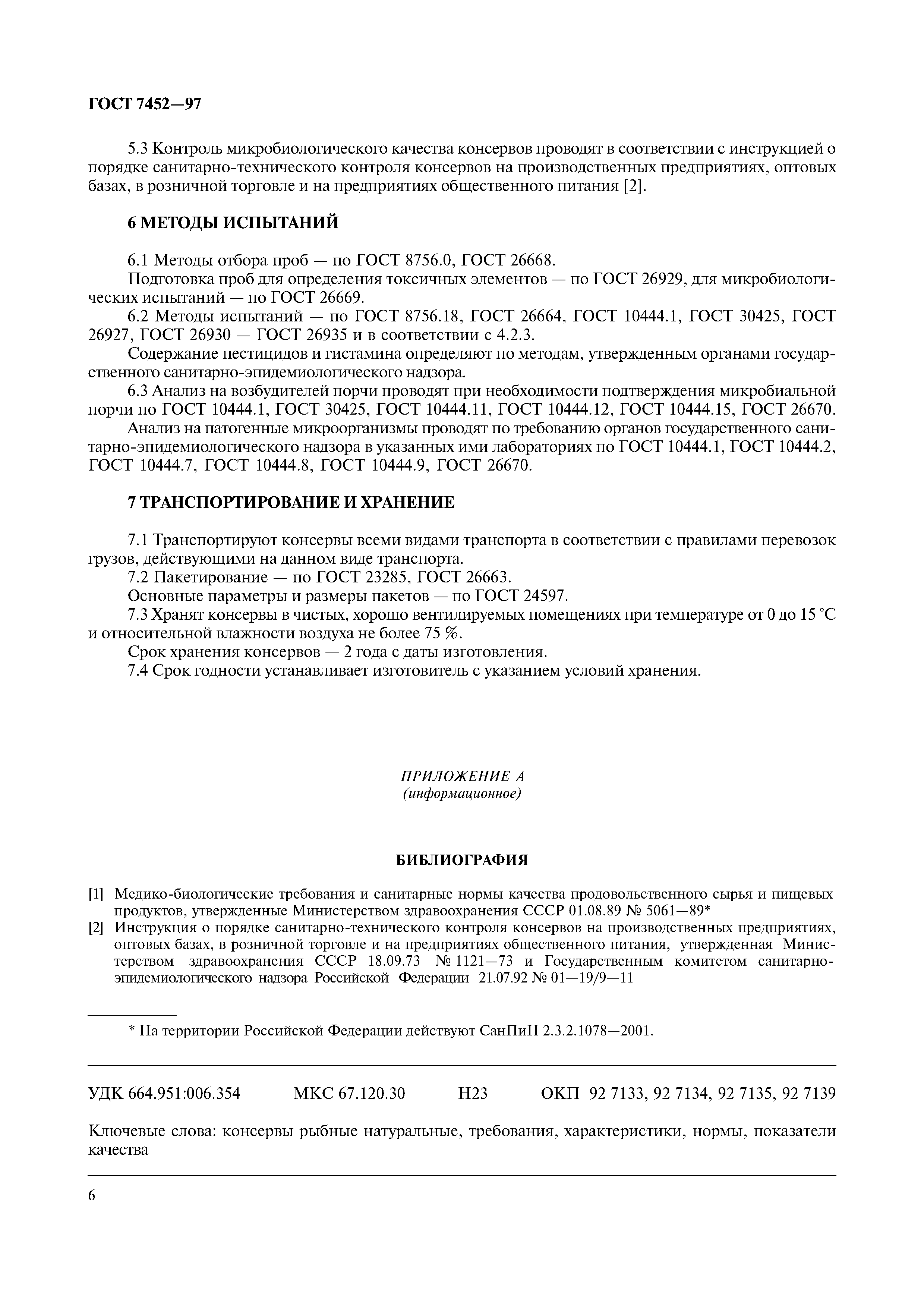 ГОСТ 7452—97

5.3 Контроль микробиологического качества консервов проводят в соответствии с инструкцией о порядке санитарно-технического контроля консервов на производственных предприятиях, оптовых базах, в розничной торговле и на предприятиях общественного питания [2].

6 МЕТОДЫ ИСПЫТАНИЙ

6.1 Методы отбора проб — по ГОСТ 8756.0, ГОСТ 26668.

Подготовка проб для определения токсичных элементов — по ГОСТ 26929, для микробиологических испытаний — по ГОСТ 26669.

6.2 Методы испытаний — по ГОСТ 8756.18, ГОСТ 26664, ГОСТ 10444.1, ГОСТ 30425, ГОСТ 26927, ГОСТ 26930 — ГОСТ 26935 и в соответствии с 4.2.3.

Содержание пестицидов и гистамина определяют по методам, утвержденным органами государственного санитарно-эпидемиологического надзора.

6.3 Анализ на возбудителей порчи проводят при необходимости подтверждения микробиальной порчи по ГОСТ 10444.1, ГОСТ 30425, ГОСТ 10444.11, ГОСТ 10444.12, ГОСТ 10444.15, ГОСТ 26670.

Анализ на патогенные микроорганизмы проводят по требованию органов государственного санитарно-эпидемиологического надзора в указанных ими лабораториях по ГОСТ 10444.1, ГОСТ 10444.2, ГОСТ 10444.7, ГОСТ 10444.8, ГОСТ 10444.9, ГОСТ 26670.

7 ТРАНСПОРТИРОВАНИЕ И ХРАНЕНИЕ

7.1 Транспортируют консервы всеми видами транспорта в соответствии с правилами перевозок грузов, действующими на данном виде транспорта.

7.2 Пакетирование — по ГОСТ 23285, ГОСТ 26663.

Основные параметры и размеры пакетов — по ГОСТ 24597.

7.3 Хранят консервы в чистых, хорошо вентилируемых помещениях при температуре от 0 до 15 °С и относительной влажности воздуха не более 75 %.

Срок хранения консервов — 2 года с даты изготовления.

7.4 Срок годности устанавливает изготовитель с указанием условий хранения.

ПРИЛОЖЕНИЕ А
(информационное)

БИБЛИОГРАФИЯ

[1] Медико-биологические требования и санитарные нормы качества продовольственного сырья и пищевых продуктов, утвержденные Министерством здравоохранения СССР 01.08.89 № 5061—89*

[2] Инструкция о порядке санитарно-технического контроля консервов на производственных предприятиях, оптовых базах, в розничной торговле и на предприятиях общественного питания, утвержденная Министерством здравоохранения СССР 18.09.73 № 1121—73 и Государственным комитетом санитарно-эпидемиологического надзора Российской Федерации 21.07.92 № 01—19/9—11

* На территории Российской Федерации действуют СанПиН 2.3.2.1078—2001.

УДК 664.951:006.354 МКС 67.120.30 Н23 ОКП 92 7133, 92 7134, 92 7135, 92 7139

Ключевые слова: консервы рыбные натуральные, требования, характеристики, нормы, показатели качества

6